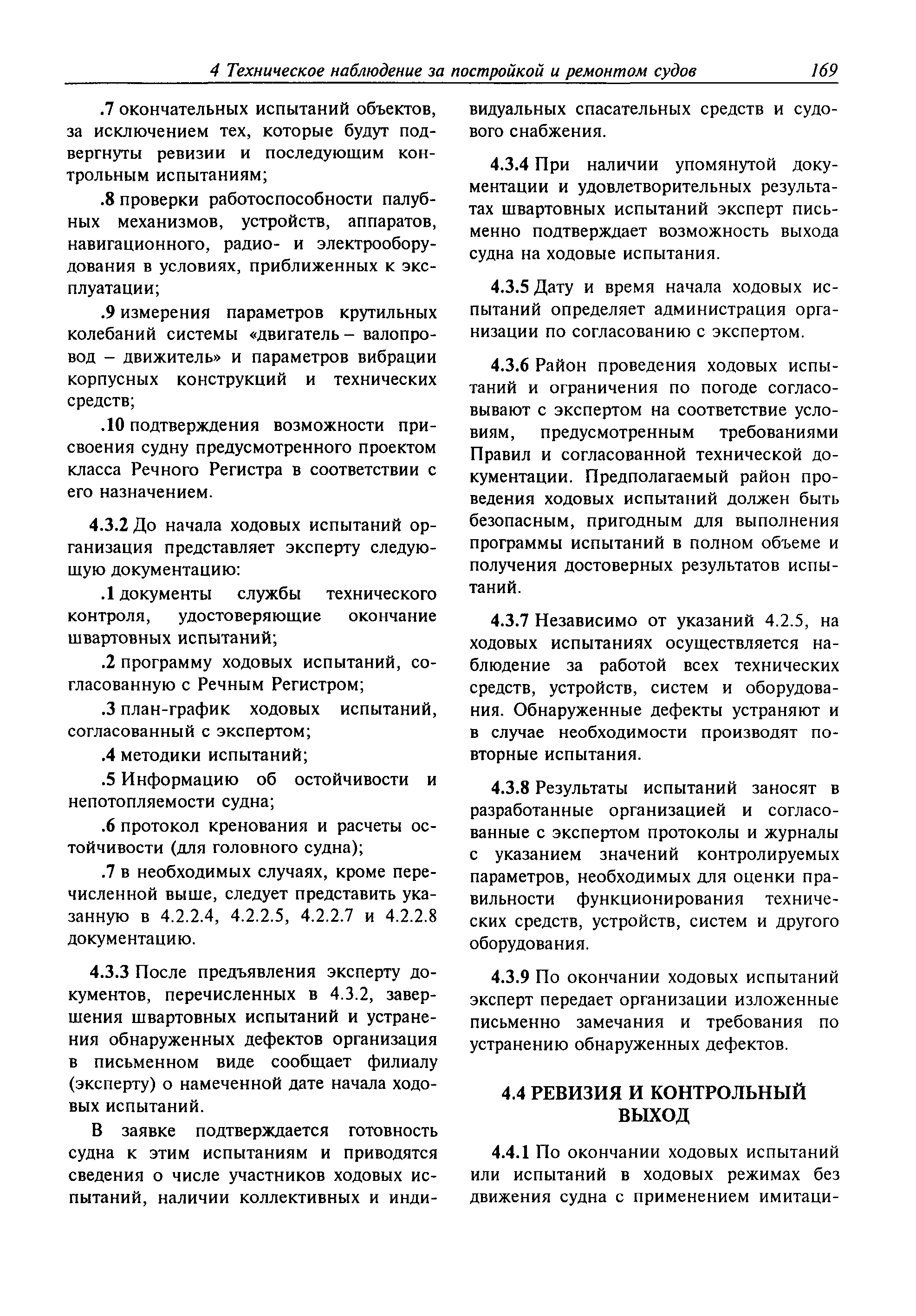 4 Техническое наблюдение за постройкой и ремонтом судов 169

.7 окончательных испытаний объектов, за исключением тех, которые будут подвергнуты ревизии и последующим контрольным испытаниям;

.8 проверки работоспособности палубных механизмов, устройств, аппаратов, навигационного, радио- и электрооборудования в условиях, приближенных к эксплуатации;

.9 измерения параметров крутильных колебаний системы «двигатель – валопровод – движитель» и параметров вибрации корпусных конструкций и технических средств;

.10 подтверждения возможности присвоения судну предусмотренного проектом класса Речного Регистра в соответствии с его назначением.

4.3.2 До начала ходовых испытаний организация представляет эксперту следующую документацию:

.1 документы службы технического контроля, удостоверяющие окончание швартовных испытаний;

.2 программу ходовых испытаний, согласованную с Речным Регистром;

.3 план-график ходовых испытаний, согласованный с экспертом;

.4 методики испытаний;

.5 Информацию об остойчивости и непотопляемости судна;

.6 протокол кренования и расчеты остойчивости (для головного судна);

.7 в необходимых случаях, кроме перечисленной выше, следует представить указанную в 4.2.2.4, 4.2.2.5, 4.2.2.7 и 4.2.2.8 документацию.

4.3.3 После предъявления эксперту документов, перечисленных в 4.3.2, завершения швартовных испытаний и устранения обнаруженных дефектов организация в письменном виде сообщает филиалу (эксперту) о намеченной дате начала ходовых испытаний.

В заявке подтверждается готовность судна к этим испытаниям и приводятся сведения о числе участников ходовых испытаний, наличии коллективных и индивидуальных спасательных средств и судового снабжения.

4.3.4 При наличии упомянутой документации и удовлетворительных результатах швартовных испытаний эксперт письменно подтверждает возможность выхода судна на ходовые испытания.

4.3.5 Дату и время начала ходовых испытаний определяет администрация организации по согласованию с экспертом.

4.3.6 Район проведения ходовых испытаний и ограничения по погоде согласовывают с экспертом на соответствие условиям, предусмотренным требованиями Правил и согласованной технической документации. Предполагаемый район проведения ходовых испытаний должен быть безопасным, пригодным для выполнения программы испытаний в полном объеме и получения достоверных результатов испытаний.

4.3.7 Независимо от указаний 4.2.5, на ходовых испытаниях осуществляется наблюдение за работой всех технических средств, устройств, систем и оборудования. Обнаруженные дефекты устраняют и в случае необходимости производят повторные испытания.

4.3.8 Результаты испытаний заносят в разработанные организацией и согласованные с экспертом протоколы и журналы с указанием значений контролируемых параметров, необходимых для оценки правильности функционирования технических средств, устройств, систем и другого оборудования.

4.3.9 По окончании ходовых испытаний эксперт передает организации изложенные письменно замечания и требования по устранению обнаруженных дефектов.

4.4 РЕВИЗИЯ И КОНТРОЛЬНЫЙ ВЫХОД

4.4.1 По окончании ходовых испытаний или испытаний в ходовых режимах без движения судна с применением имитаци-